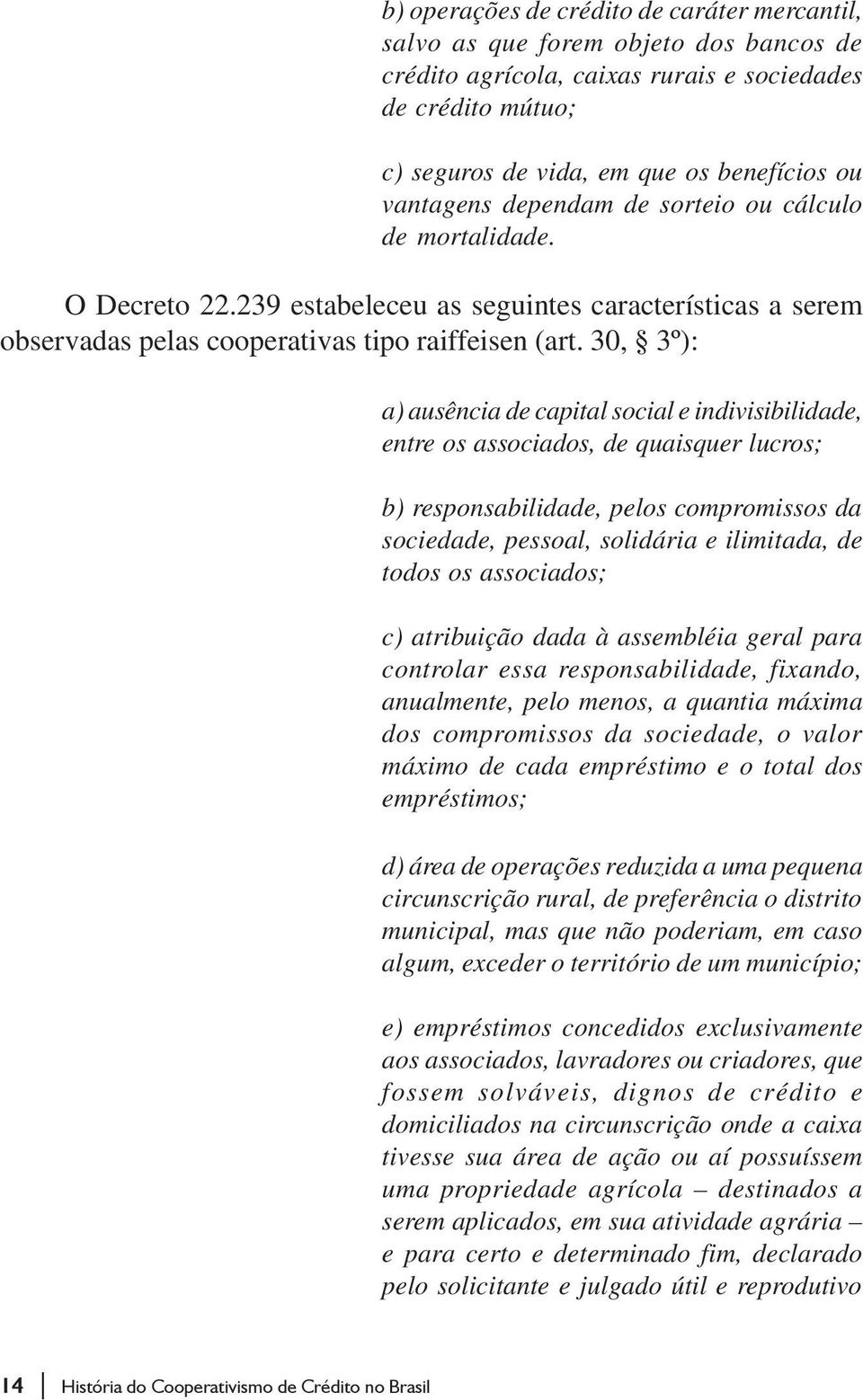 b) operações de crédito de caráter mercantil, salvo as que forem objeto dos bancos de crédito agrícola, caixas rurais e sociedades de crédito mútuo;

c) seguros de vida, em que os benefícios ou vantagens dependam de sorteio ou cálculo de mortalidade.

O Decreto 22.239 estabeleceu as seguintes características a serem observadas pelas cooperativas tipo raiffeisen (art. 30, § 3º):

a) ausência de capital social e indivisibilidade, entre os associados, de quaisquer lucros;

b) responsabilidade, pelos compromissos da sociedade, pessoal, solidária e ilimitada, de todos os associados;

c) atribuição dada à assembléia geral para controlar essa responsabilidade, fixando, anualmente, pelo menos, a quantia máxima dos compromissos da sociedade, o valor máximo de cada empréstimo e o total dos empréstimos;

d) área de operações reduzida a uma pequena circunscrição rural, de preferência o distrito municipal, mas que não poderiam, em caso algum, exceder o território de um município;

e) empréstimos concedidos exclusivamente aos associados, lavradores ou criadores, que fossem solváveis, dignos de crédito e domiciliados na circunscrição onde a caixa tivesse sua área de ação ou aí possuíssem uma propriedade agrícola – destinados a serem aplicados, em sua atividade agrária – e para certo e determinado fim, declarado pelo solicitante e julgado útil e reprodutivo

14 História do Cooperativismo de Crédito no Brasil